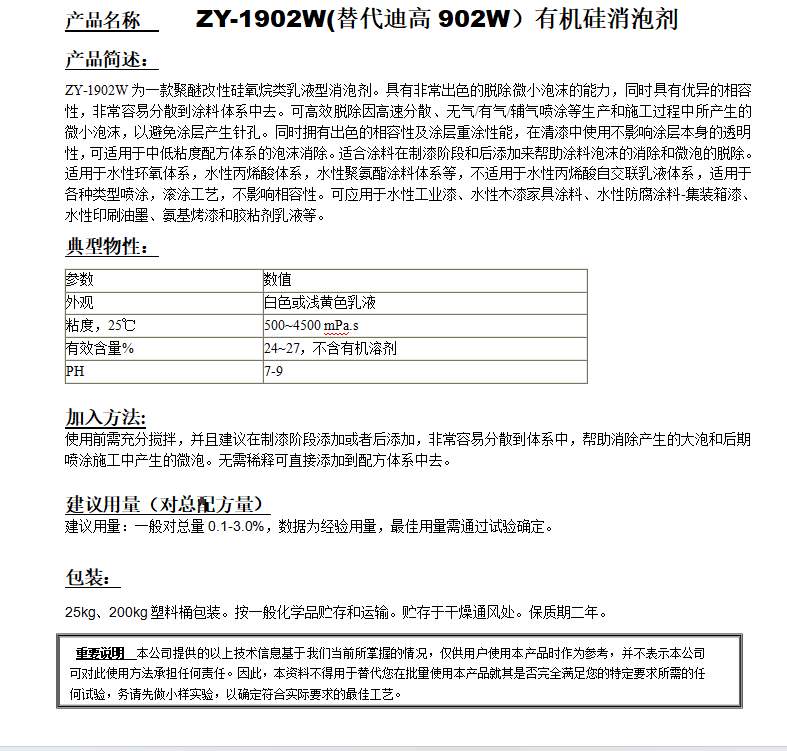 产品名称 ZY-1902W(替代迪高 902W）有机硅消泡剂

产品简述：

ZY-1902W 为一款聚醚改性硅氧烷类乳液型消泡剂。具有非常出色的脱除微小泡沫的能力，同时具有优异的相容性，非常容易分散到涂料体系中去。可高效脱除因高速分散、无气/有气/辅气喷涂等生产和施工过程中所产生的微小泡沫，以避免涂层产生针孔。同时拥有出色的相容性及涂层重涂性能，在清漆中使用不影响涂层本身的透明性，可适用于中低粘度配方体系的泡沫消除。适合涂料在制漆阶段和后添加来帮助涂料泡沫的消除和微泡的脱除。适用于水性环氧体系，水性丙烯酸体系，水性聚氨酯涂料体系等，不适用于水性丙烯酸自交联乳液体系，适用于各种类型喷涂，滚涂工艺，不影响相容性。可应用于水性工业漆、水性木漆家具涂料、水性防腐涂料-集装箱漆、水性印刷油墨、氨基烤漆和胶粘剂乳液等。

典型物性：

| 参数 | 数值 |
|---|---|
| 外观 | 白色或浅黄色乳液 |
| 粘度，25℃ | 500~4500 mPa.s |
| 有效含量% | 24~27，不含有机溶剂 |
| PH | 7-9 |

加入方法:

使用前需充分搅拌，并且建议在制漆阶段添加或者后添加，非常容易分散到体系中，帮助消除产生的大泡和后期喷涂施工中产生的微泡。无需稀释可直接添加到配方体系中去。

建议用量（对总配方量）

建议用量：一般对总量 0.1-3.0%，数据为经验用量，最佳用量需通过试验确定。

包装：

25kg、200kg 塑料桶包装。按一般化学品贮存和运输。贮存于干燥通风处。保质期二年。

重要说明 本公司提供的以上技术信息基于我们当前所掌握的情况，仅供用户使用本产品时作为参考，并不表示本公司可对此使用方法承担任何责任。因此，本资料不得用于替代您在批量使用本产品就其是否完全满足您的特定要求所需的任何试验，务请先做小样实验，以确定符合实际要求的最佳工艺。